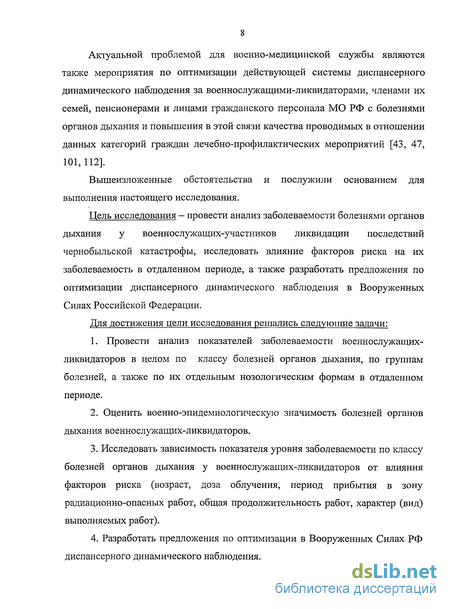 8

Актуальной проблемой для военно-медицинской службы являются также мероприятия по оптимизации действующей системы диспансерного динамического наблюдения за военнослужащими-ликвидаторами, членами их семей, пенсионерами и лицами гражданского персонала МО РФ с болезнями органов дыхания и повышения в этой связи качества проводимых в отношении данных категорий граждан лечебно-профилактических мероприятий [43, 47, 101, 112].

Вышеизложенные обстоятельства и послужили основанием для выполнения настоящего исследования.

Цель исследования – провести анализ заболеваемости болезнями органов дыхания у военнослужащих-участников ликвидации последствий чернобыльской катастрофы, исследовать влияние факторов риска на их заболеваемость в отдаленном периоде, а также разработать предложения по оптимизации диспансерного динамического наблюдения в Вооруженных Силах Российской Федерации.

Для достижения цели исследования решались следующие задачи:

1. Провести анализ показателей заболеваемости военнослужащих-ликвидаторов в целом по классу болезней органов дыхания, по группам болезней, а также по их отдельным нозологическим формам в отдаленном периоде.

2. Оценить военно-эпидемиологическую значимость болезней органов дыхания военнослужащих-ликвидаторов.

3. Исследовать зависимость показателя уровня заболеваемости по классу болезней органов дыхания у военнослужащих-ликвидаторов от влияния факторов риска (возраст, доза облучения, период прибытия в зону радиационно-опасных работ, общая продолжительность работ, характер (вид) выполняемых работ).

4. Разработать предложения по оптимизации в Вооруженных Силах РФ диспансерного динамического наблюдения.

dsLib.net
библиотека диссертаций